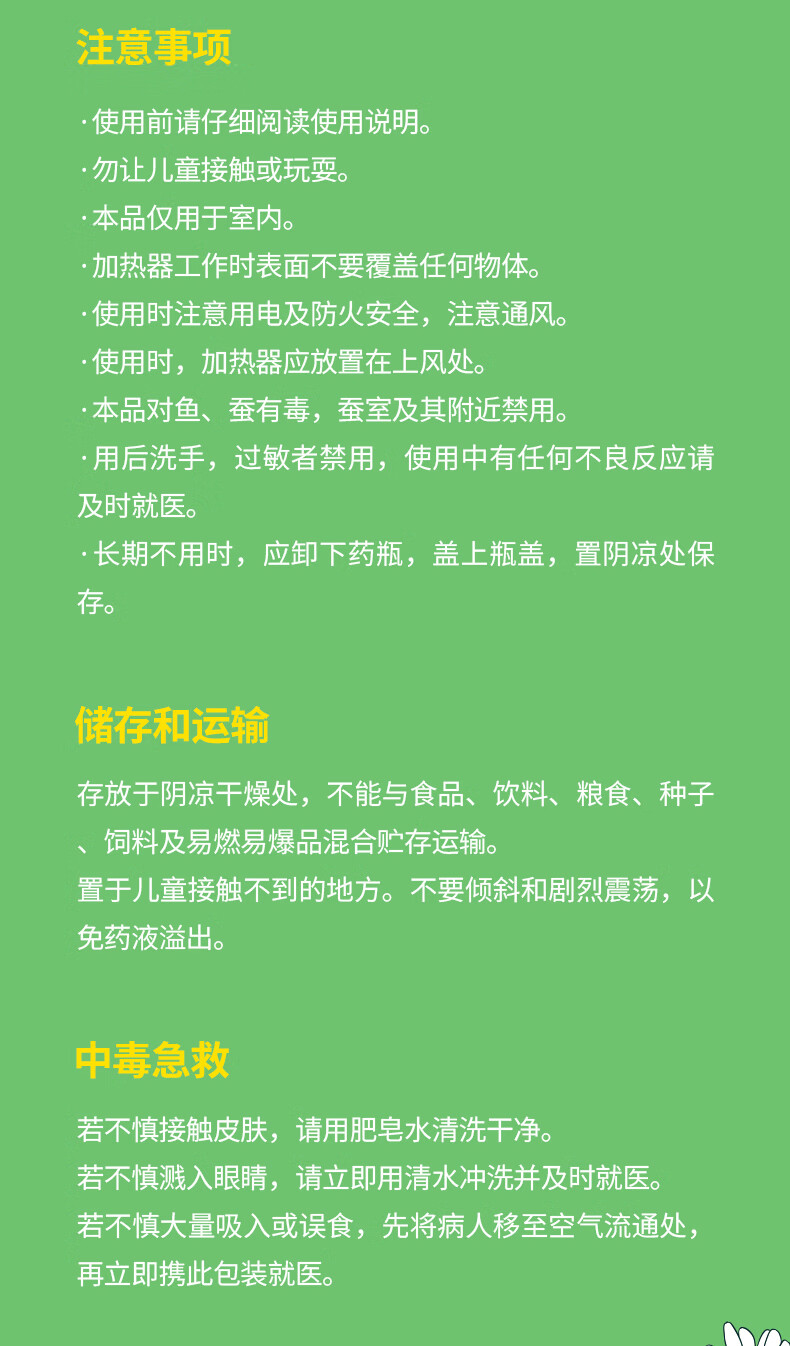 注意事项

·使用前请仔细阅读使用说明。
·勿让儿童接触或玩耍。
·本品仅用于室内。
·加热器工作时表面不要覆盖任何物体。
·使用时注意用电及防火安全，注意通风。
·使用时，加热器应放置在上风处。
·本品对鱼、蚕有毒，蚕室及其附近禁用。
·用后洗手，过敏者禁用，使用中有任何不良反应请及时就医。
·长期不用时，应卸下药瓶，盖上瓶盖，置阴凉处保存。

储存和运输

存放于阴凉干燥处，不能与食品、饮料、粮食、种子、饲料及易燃易爆品混合贮存运输。
置于儿童接触不到的地方。不要倾斜和剧烈震荡，以免药液溢出。

中毒急救

若不慎接触皮肤，请用肥皂水清洗干净。
若不慎溅入眼睛，请立即用清水冲洗并及时就医。
若不慎大量吸入或误食，先将病人移至空气流通处，再立即携此包装就医。